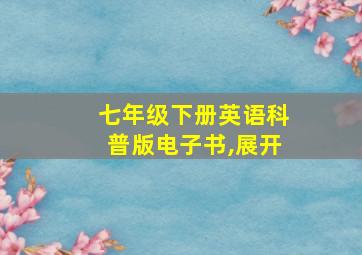 七年级下册英语科普版电子书,展开